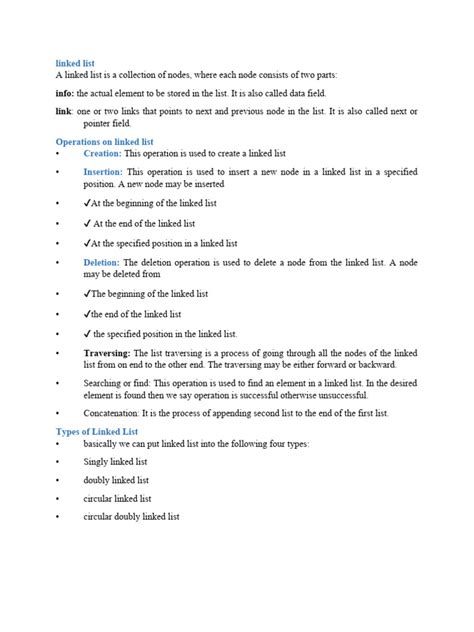 linked list
A linked list is a collection of nodes, where each node consists of two parts:

info: the actual element to be stored in the list. It is also called data field.

link: one or two links that points to next and previous node in the list. It is also called next or pointer field.

Operations on linked list
• Creation: This operation is used to create a linked list
• Insertion: This operation is used to insert a new node in a linked list in a specified position. A new node may be inserted
• ✓At the beginning of the linked list
• ✓ At the end of the linked list
• ✓At the specified position in a linked list
• Deletion: The deletion operation is used to delete a node from the linked list. A node may be deleted from
• ✓The beginning of the linked list
• ✓the end of the linked list
• ✓ the specified position in the linked list.
• Traversing: The list traversing is a process of going through all the nodes of the linked list from on end to the other end. The traversing may be either forward or backward.
• Searching or find: This operation is used to find an element in a linked list. In the desired element is found then we say operation is successful otherwise unsuccessful.
• Concatenation: It is the process of appending second list to the end of the first list.

Types of Linked List
• basically we can put linked list into the following four types:
• Singly linked list
• doubly linked list
• circular linked list
• circular doubly linked list